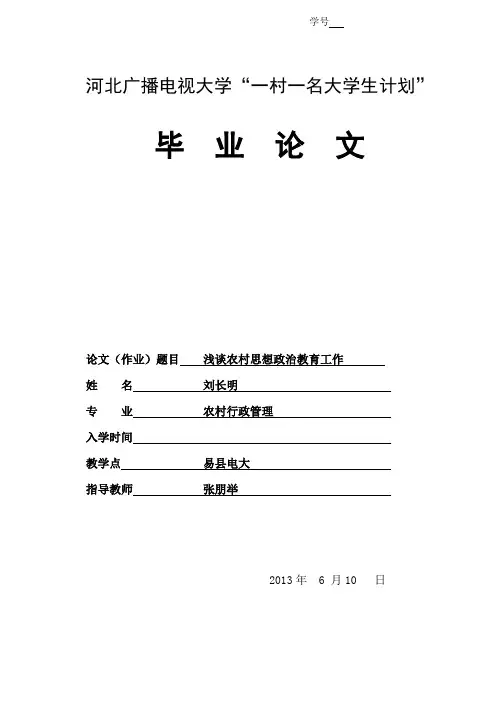 学号

河北广播电视大学“一村一名大学生计划”

毕 业 论 文

论文（作业）题目 浅谈农村思想政治教育工作

姓 名 刘长明

专 业 农村行政管理

入学时间

教学点 易县电大

指导教师 张朋举

2013 年 6 月 10 日